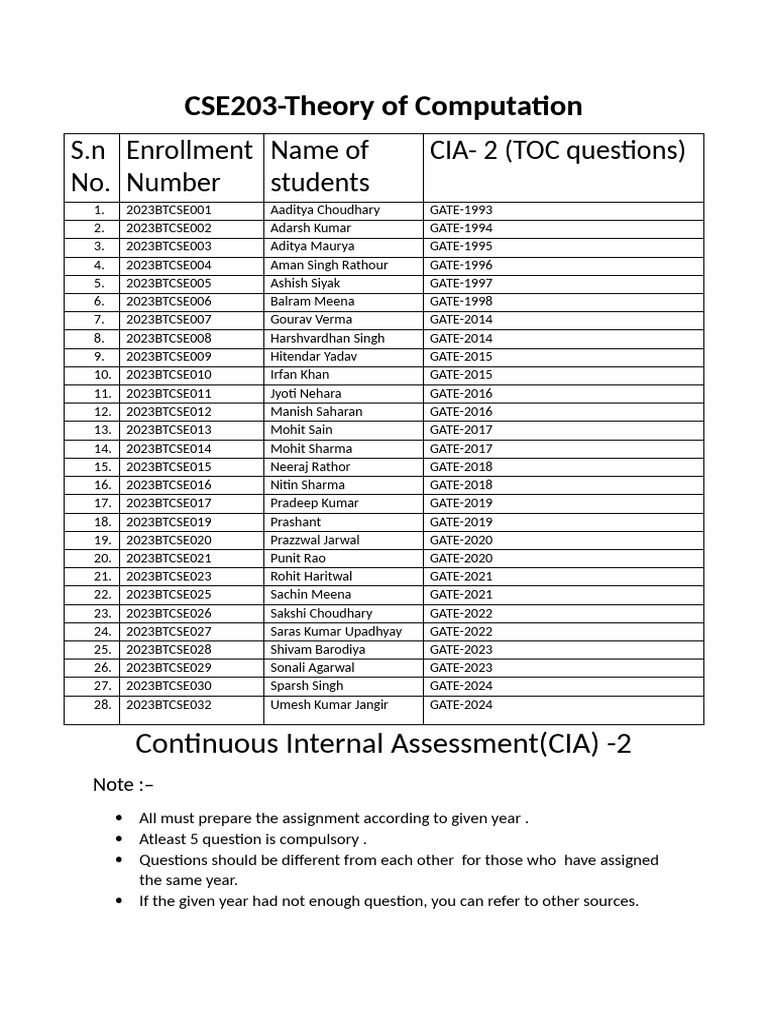 CSE203-Theory of Computation

| S.n No. | Enrollment Number | Name of students | CIA- 2 (TOC questions) |
|---|---|---|---|
| 1. | 2023BTCSE001 | Aaditya Choudhary | GATE-1993 |
| 2. | 2023BTCSE002 | Adarsh Kumar | GATE-1994 |
| 3. | 2023BTCSE003 | Aditya Maurya | GATE-1995 |
| 4. | 2023BTCSE004 | Aman Singh Rathour | GATE-1996 |
| 5. | 2023BTCSE005 | Ashish Siyak | GATE-1997 |
| 6. | 2023BTCSE006 | Balram Meena | GATE-1998 |
| 7. | 2023BTCSE007 | Gourav Verma | GATE-2014 |
| 8. | 2023BTCSE008 | Harshvardhan Singh | GATE-2014 |
| 9. | 2023BTCSE009 | Hitendar Yadav | GATE-2015 |
| 10. | 2023BTCSE010 | Irfan Khan | GATE-2015 |
| 11. | 2023BTCSE011 | Jyoti Nehara | GATE-2016 |
| 12. | 2023BTCSE012 | Manish Saharan | GATE-2016 |
| 13. | 2023BTCSE013 | Mohit Sain | GATE-2017 |
| 14. | 2023BTCSE014 | Mohit Sharma | GATE-2017 |
| 15. | 2023BTCSE015 | Neeraj Rathor | GATE-2018 |
| 16. | 2023BTCSE016 | Nitin Sharma | GATE-2018 |
| 17. | 2023BTCSE017 | Pradeep Kumar | GATE-2019 |
| 18. | 2023BTCSE019 | Prashant | GATE-2019 |
| 19. | 2023BTCSE020 | Prazzwal Jarwal | GATE-2020 |
| 20. | 2023BTCSE021 | Punit Rao | GATE-2020 |
| 21. | 2023BTCSE023 | Rohit Haritwal | GATE-2021 |
| 22. | 2023BTCSE025 | Sachin Meena | GATE-2021 |
| 23. | 2023BTCSE026 | Sakshi Choudhary | GATE-2022 |
| 24. | 2023BTCSE027 | Saras Kumar Upadhyay | GATE-2022 |
| 25. | 2023BTCSE028 | Shivam Barodiya | GATE-2023 |
| 26. | 2023BTCSE029 | Sonali Agarwal | GATE-2023 |
| 27. | 2023BTCSE030 | Sparsh Singh | GATE-2024 |
| 28. | 2023BTCSE032 | Umesh Kumar Jangir | GATE-2024 |

Continuous Internal Assessment(CIA) -2

Note :–

• All must prepare the assignment according to given year .
• Atleast 5 question is compulsory .
• Questions should be different from each other for those who have assigned the same year.
• If the given year had not enough question, you can refer to other sources.